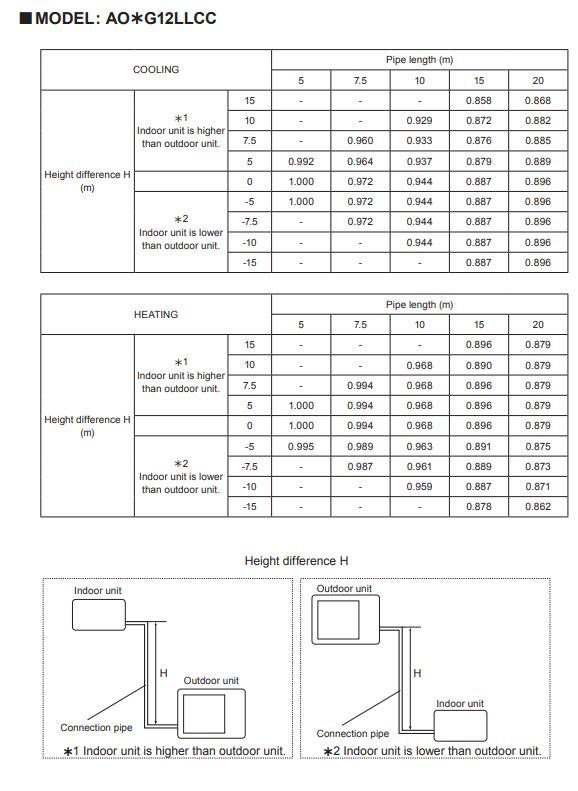 ■ MODEL: AO∗G12LLCC

| COOLING | | | Pipe length (m) | | | | |
|---|---|---|---|---|---|---|---|
| | | | 5 | 7.5 | 10 | 15 | 20 |
| Height difference H (m) | ∗1 Indoor unit is higher than outdoor unit. | 15 | - | - | - | 0.858 | 0.868 |
| | | 10 | - | - | 0.929 | 0.872 | 0.882 |
| | | 7.5 | - | 0.960 | 0.933 | 0.876 | 0.885 |
| | | 5 | 0.992 | 0.964 | 0.937 | 0.879 | 0.889 |
| | | 0 | 1.000 | 0.972 | 0.944 | 0.887 | 0.896 |
| | ∗2 Indoor unit is lower than outdoor unit. | -5 | 1.000 | 0.972 | 0.944 | 0.887 | 0.896 |
| | | -7.5 | - | 0.972 | 0.944 | 0.887 | 0.896 |
| | | -10 | - | - | 0.944 | 0.887 | 0.896 |
| | | -15 | - | - | - | 0.887 | 0.896 |

| HEATING | | | Pipe length (m) | | | | |
|---|---|---|---|---|---|---|---|
| | | | 5 | 7.5 | 10 | 15 | 20 |
| Height difference H (m) | ∗1 Indoor unit is higher than outdoor unit. | 15 | - | - | - | 0.896 | 0.879 |
| | | 10 | - | - | 0.968 | 0.890 | 0.879 |
| | | 7.5 | - | 0.994 | 0.968 | 0.896 | 0.879 |
| | | 5 | 1.000 | 0.994 | 0.968 | 0.896 | 0.879 |
| | | 0 | 1.000 | 0.994 | 0.968 | 0.896 | 0.879 |
| | ∗2 Indoor unit is lower than outdoor unit. | -5 | 0.995 | 0.989 | 0.963 | 0.891 | 0.875 |
| | | -7.5 | - | 0.987 | 0.961 | 0.889 | 0.873 |
| | | -10 | - | - | 0.959 | 0.887 | 0.871 |
| | | -15 | - | - | - | 0.878 | 0.862 |

Height difference H

Indoor unit
H
Outdoor unit
Connection pipe
∗1 Indoor unit is higher than outdoor unit.

Outdoor unit
H
Indoor unit
Connection pipe
∗2 Indoor unit is lower than outdoor unit.